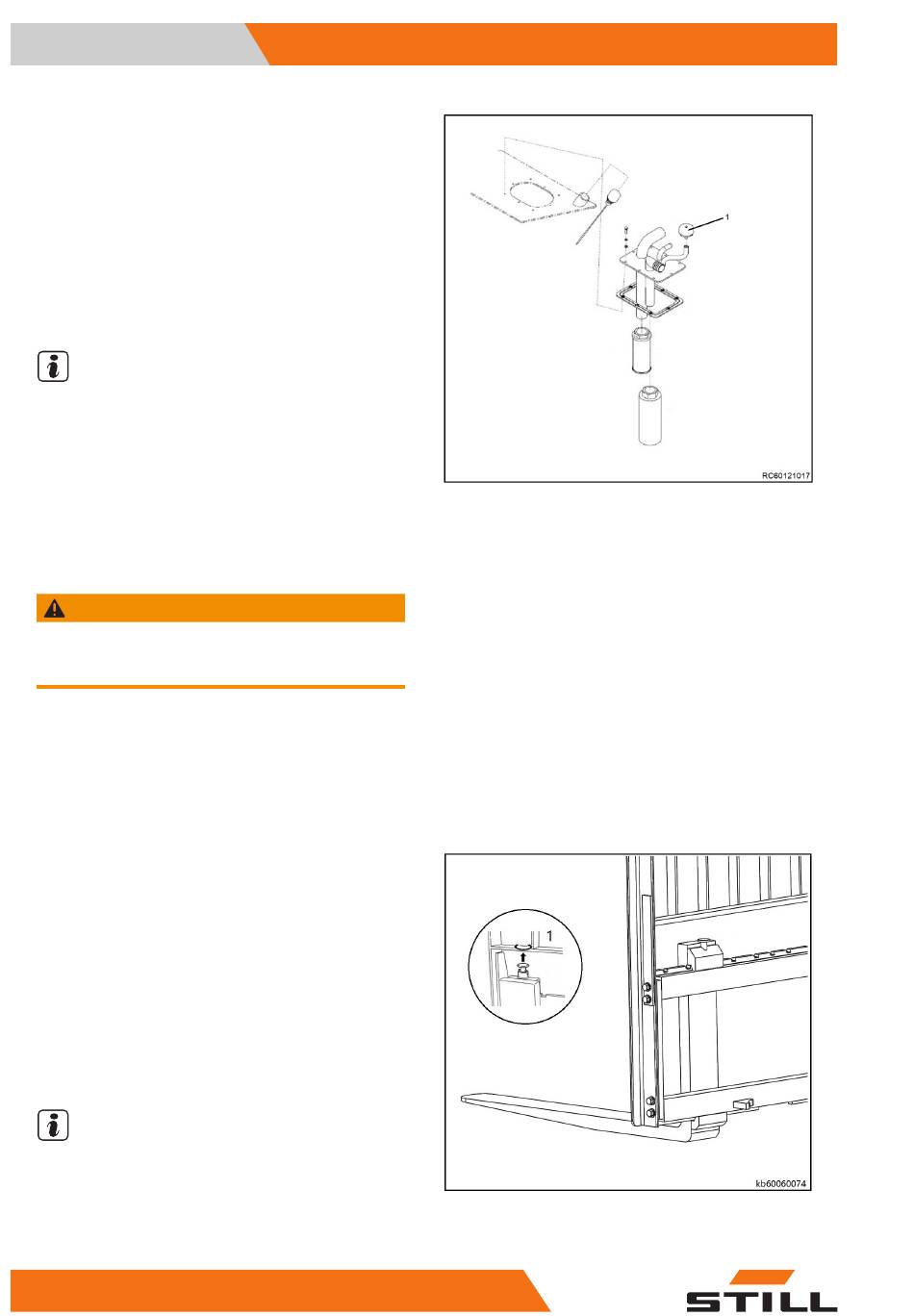 1

RC60121017

1

kb60060074

STILL